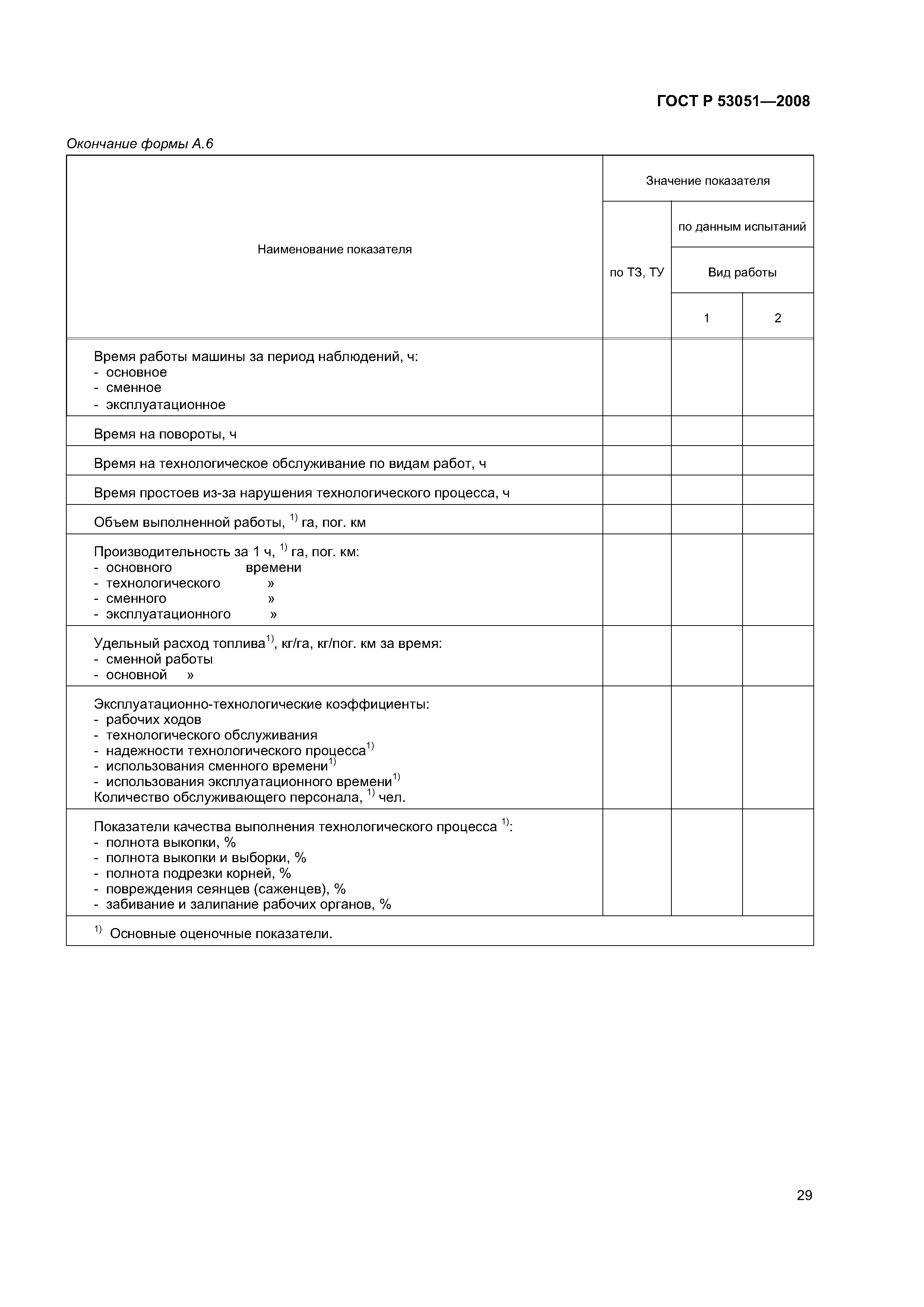 ГОСТ Р 53051—2008

Окончание формы А.6

| Наименование показателя | Значение показателя | | |
|---|---|---|---|
| | по ТЗ, ТУ | по данным испытаний | |
| | | Вид работы | |
| | | 1 | 2 |
| Время работы машины за период наблюдений, ч: - основное - сменное - эксплуатационное | | | |
| Время на повороты, ч | | | |
| Время на технологическое обслуживание по видам работ, ч | | | |
| Время простоев из-за нарушения технологического процесса, ч | | | |
| Объем выполненной работы, $^{1)}$ га, пог. км | | | |
| Производительность за 1 ч, $^{1)}$ га, пог. км: - основного времени - технологического » - сменного » - эксплуатационного » | | | |
| Удельный расход топлива$^{1)}$, кг/га, кг/пог. км за время: - сменной работы - основной » | | | |
| Эксплуатационно-технологические коэффициенты: - рабочих ходов - технологического обслуживания - надежности технологического процесса$^{1)}$ - использования сменного времени$^{1)}$ - использования эксплуатационного времени$^{1)}$ Количество обслуживающего персонала, $^{1)}$ чел. | | | |
| Показатели качества выполнения технологического процесса $^{1)}$: - полнота выкопки, % - полнота выкопки и выборки, % - полнота подрезки корней, % - повреждения сеянцев (саженцев), % - забивание и залипание рабочих органов, % | | | |
| $^{1)}$ Основные оценочные показатели. | | | |

29